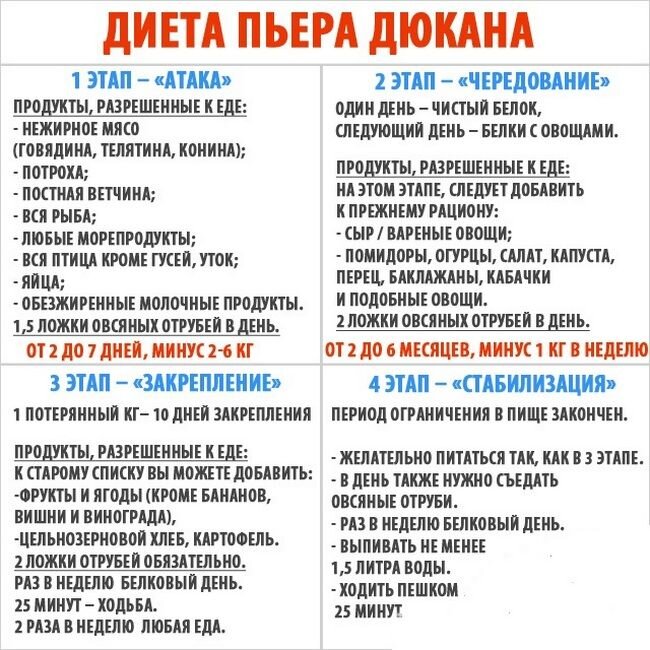 ДИЕТА ПЬЕРА ДЮКАНА

1 ЭТАП – «АТАКА»

ПРОДУКТЫ, РАЗРЕШЕННЫЕ К ЕДЕ:
- НЕЖИРНОЕ МЯСО (ГОВЯДИНА, ТЕЛЯТИНА, КОНИНА);
- ПОТРОХА;
- ПОСТНАЯ ВЕТЧИНА;
- ВСЯ РЫБА;
- ЛЮБЫЕ МОРЕПРОДУКТЫ;
- ВСЯ ПТИЦА КРОМЕ ГУСЕЙ, УТОК;
- ЯЙЦА;
- ОБЕЗЖИРЕННЫЕ МОЛОЧНЫЕ ПРОДУКТЫ.
1,5 ЛОЖКИ ОВСЯНЫХ ОТРУБЕЙ В ДЕНЬ.

ОТ 2 ДО 7 ДНЕЙ, МИНУС 2-6 КГ

2 ЭТАП – «ЧЕРЕДОВАНИЕ»

ОДИН ДЕНЬ – ЧИСТЫЙ БЕЛОК, СЛЕДУЮЩИЙ ДЕНЬ – БЕЛКИ С ОВОЩАМИ.

ПРОДУКТЫ, РАЗРЕШЕННЫЕ К ЕДЕ:
НА ЭТОМ ЭТАПЕ, СЛЕДУЕТ ДОБАВИТЬ К ПРЕЖНЕМУ РАЦИОНУ:
- СЫР / ВАРЕНЫЕ ОВОЩИ;
- ПОМИДОРЫ, ОГУРЦЫ, САЛАТ, КАПУСТА, ПЕРЕЦ, БАКЛАЖАНЫ, КАБАЧКИ И ПОДОБНЫЕ ОВОЩИ.
2 ЛОЖКИ ОВСЯНЫХ ОТРУБЕЙ В ДЕНЬ.

ОТ 2 ДО 6 МЕСЯЦЕВ, МИНУС 1 КГ В НЕДЕЛЮ

3 ЭТАП – «ЗАКРЕПЛЕНИЕ»

1 ПОТЕРЯННЫЙ КГ– 10 ДНЕЙ ЗАКРЕПЛЕНИЯ

ПРОДУКТЫ, РАЗРЕШЕННЫЕ К ЕДЕ:
К СТАРОМУ СПИСКУ ВЫ МОЖЕТЕ ДОБАВИТЬ:
-ФРУКТЫ И ЯГОДЫ (КРОМЕ БАНАНОВ, ВИШНИ И ВИНОГРАДА),
-ЦЕЛЬНОЗЕРНОВОЙ ХЛЕБ, КАРТОФЕЛЬ.
2 ЛОЖКИ ОТРУБЕЙ ОБЯЗАТЕЛЬНО.
РАЗ В НЕДЕЛЮ БЕЛКОВЫЙ ДЕНЬ.
25 МИНУТ – ХОДЬБА.
2 РАЗА В НЕДЕЛЮ ЛЮБАЯ ЕДА.

4 ЭТАП – «СТАБИЛИЗАЦИЯ»

ПЕРИОД ОГРАНИЧЕНИЯ В ПИЩЕ ЗАКОНЧЕН.

- ЖЕЛАТЕЛЬНО ПИТАТЬСЯ ТАК, КАК В 3 ЭТАПЕ.
- В ДЕНЬ ТАКЖЕ НУЖНО СЪЕДАТЬ ОВСЯНЫЕ ОТРУБИ.
- РАЗ В НЕДЕЛЮ БЕЛКОВЫЙ ДЕНЬ.
- ВЫПИВАТЬ НЕ МЕНЕЕ 1,5 ЛИТРА ВОДЫ.
- ХОДИТЬ ПЕШКОМ 25 МИНУТ